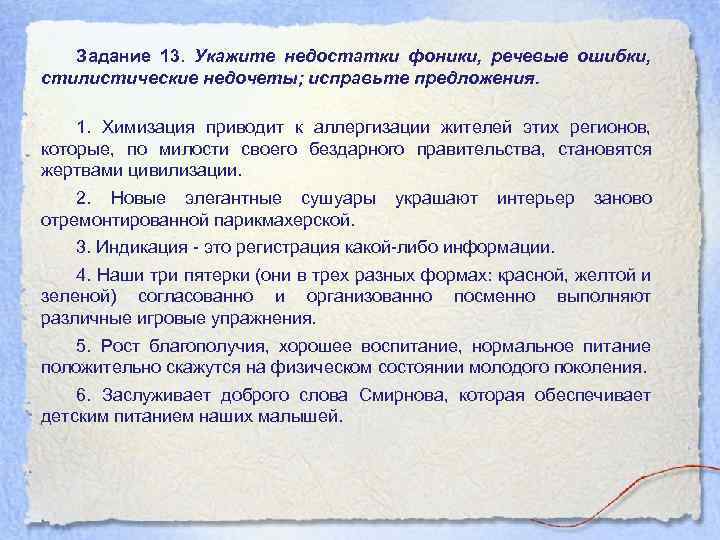 Задание 13. Укажите недостатки фоники, речевые ошибки, стилистические недочеты; исправьте предложения.

1. Химизация приводит к аллергизации жителей этих регионов, которые, по милости своего бездарного правительства, становятся жертвами цивилизации.

2. Новые элегантные сушуары украшают интерьер заново отремонтированной парикмахерской.

3. Индикация - это регистрация какой-либо информации.

4. Наши три пятерки (они в трех разных формах: красной, желтой и зеленой) согласованно и организованно посменно выполняют различные игровые упражнения.

5. Рост благополучия, хорошее воспитание, нормальное питание положительно скажутся на физическом состоянии молодого поколения.

6. Заслуживает доброго слова Смирнова, которая обеспечивает детским питанием наших малышей.